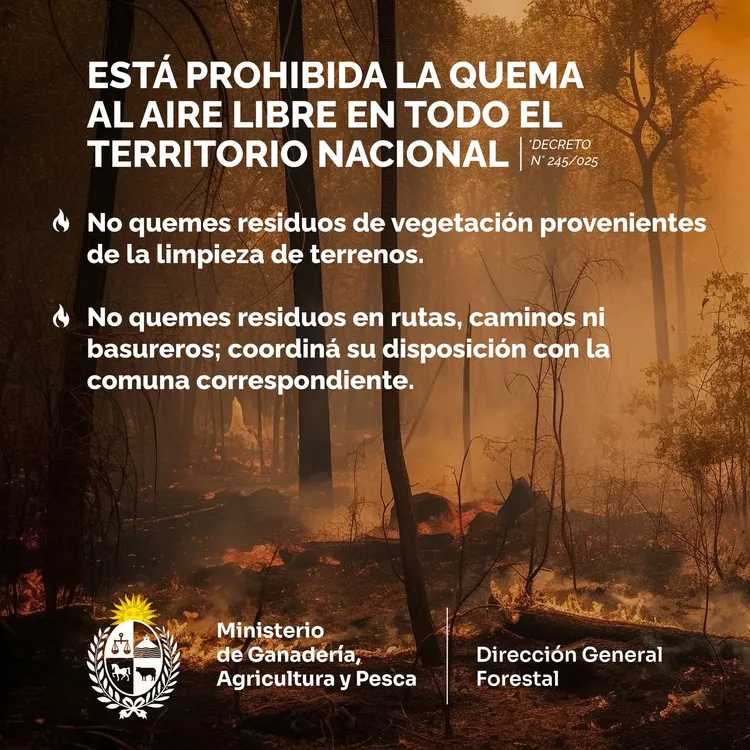 ESTÁ PROHIBIDA LA QUEMA AL AIRE LIBRE EN TODO EL TERRITORIO NACIONAL

*DECRETO N° 245/025

No quemes residuos de vegetación provenientes de la limpieza de terrenos.

No quemes residuos en rutas, caminos ni basureros; coordiná su disposición con la comuna correspondiente.

Ministerio
de Ganadería,
Agricultura y Pesca

Dirección General
Forestal